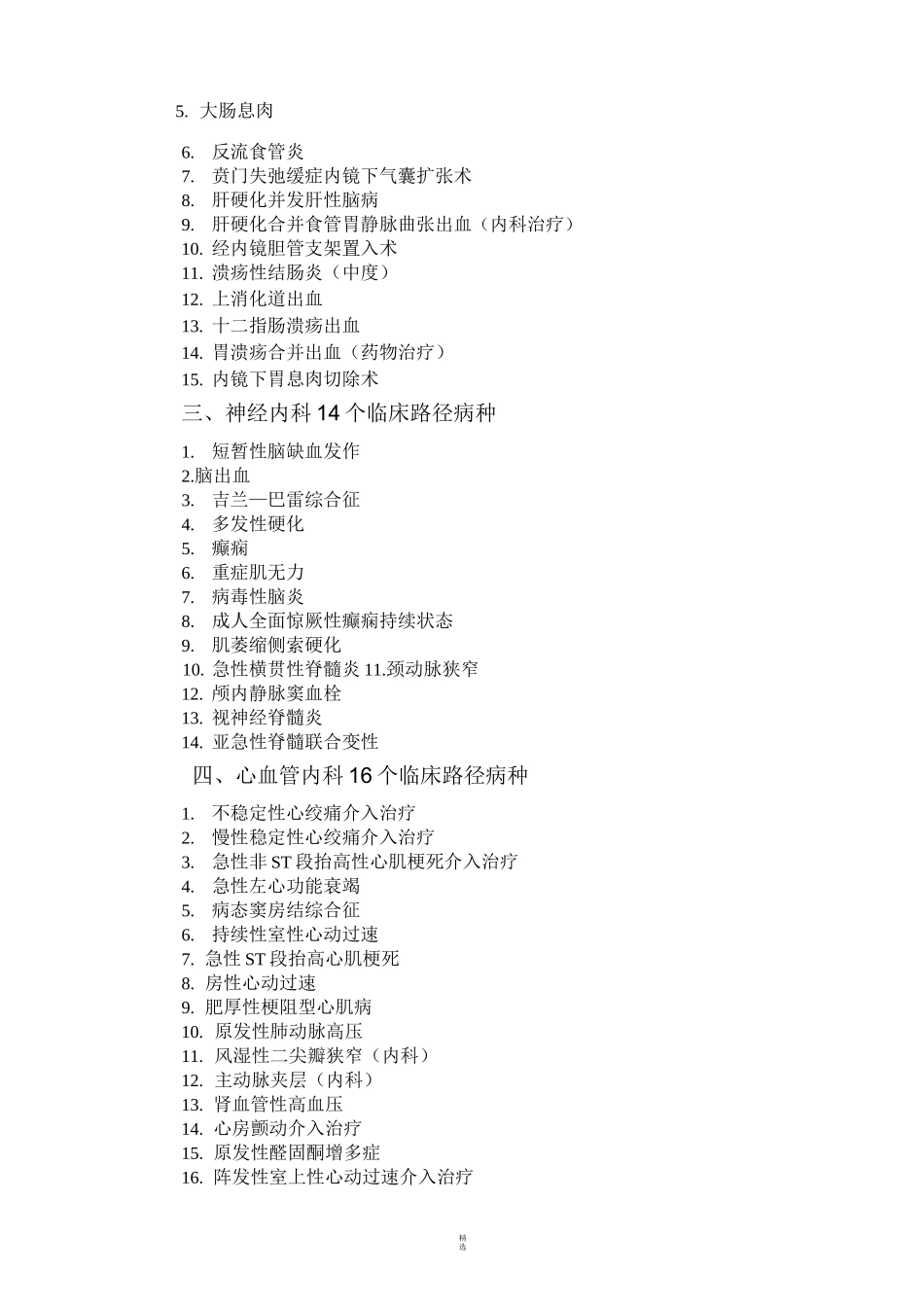 5. 大肠息肉

6. 反流食管炎
7. 贲门失弛缓症内镜下气囊扩张术
8. 肝硬化并发肝性脑病
9. 肝硬化合并食管胃静脉曲张出血（内科治疗）
10. 经内镜胆管支架置入术
11. 溃疡性结肠炎（中度）
12. 上消化道出血
13. 十二指肠溃疡出血
14. 胃溃疡合并出血（药物治疗）
15. 内镜下胃息肉切除术

三、神经内科 14 个临床路径病种

1. 短暂性脑缺血发作
2.脑出血
3. 吉兰—巴雷综合征
4. 多发性硬化
5. 癫痫
6. 重症肌无力
7. 病毒性脑炎
8. 成人全面惊厥性癫痫持续状态
9. 肌萎缩侧索硬化
10. 急性横贯性脊髓炎 11.颈动脉狭窄
12. 颅内静脉窦血栓
13. 视神经脊髓炎
14. 亚急性脊髓联合变性

四、心血管内科 16 个临床路径病种

1. 不稳定性心绞痛介入治疗
2. 慢性稳定性心绞痛介入治疗
3. 急性非 ST 段抬高性心肌梗死介入治疗
4. 急性左心功能衰竭
5. 病态窦房结综合征
6. 持续性室性心动过速
7. 急性 ST 段抬高心肌梗死
8. 房性心动过速
9. 肥厚性梗阻型心肌病
10. 原发性肺动脉高压
11. 风湿性二尖瓣狭窄（内科）
12. 主动脉夹层（内科）
13. 肾血管性高血压
14. 心房颤动介入治疗
15. 原发性醛固酮增多症
16. 阵发性室上性心动过速介入治疗

精选